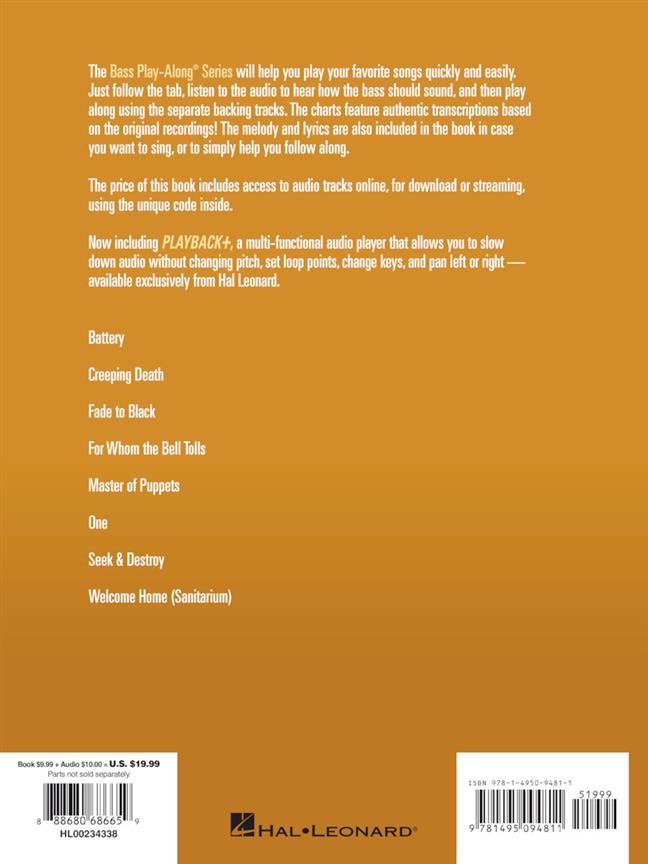 The Bass Play-Along® Series will help you play your favorite songs quickly and easily. Just follow the tab, listen to the audio to hear how the bass should sound, and then play along using the separate backing tracks. The charts feature authentic transcriptions based on the original recordings! The melody and lyrics are also included in the book in case you want to sing, or to simply help you follow along.

The price of this book includes access to audio tracks online, for download or streaming, using the unique code inside.

Now including PLAYBACK+, a multi-functional audio player that allows you to slow down audio without changing pitch, set loop points, change keys, and pan left or right — available exclusively from Hal Leonard.

Battery

Creeping Death

Fade to Black

For Whom the Bell Tolls

Master of Puppets

One

Seek & Destroy

Welcome Home (Sanitarium)

Book $9.99 + Audio $10.00 = U.S. $19.99
Parts not sold separately

8 88680 68665 9

HL00234338

HAL•LEONARD®

ISBN 978-1-4950-9481-1

51999

9 781495 094811